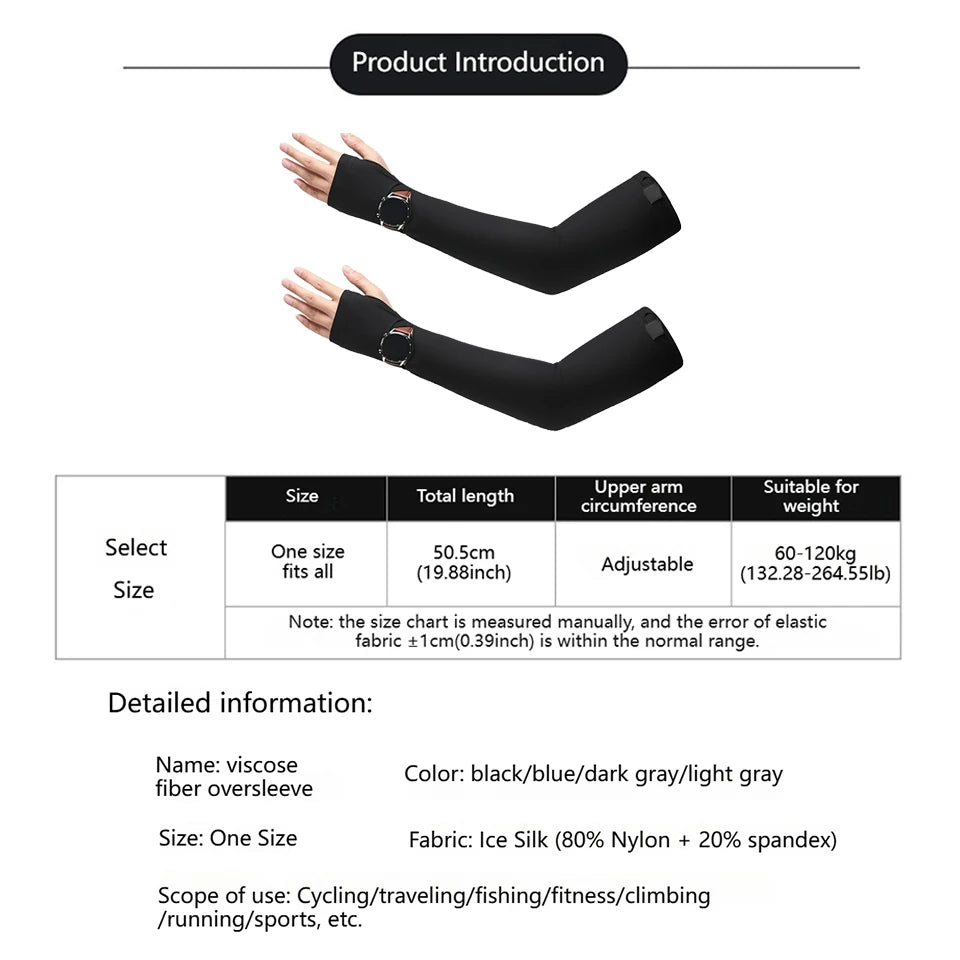 Product Introduction

| Select Size | Size | Total length | Upper arm circumference | Suitable for weight |
|---|---|---|---|---|
| | One size fits all | 50.5cm (19.88inch) | Adjustable | 60-120kg (132.28-264.55lb) |
| | Note: the size chart is measured manually, and the error of elastic fabric ±1cm(0.39inch) is within the normal range. | | | |

Detailed information:

Name: viscose fiber oversleeve

Color: black/blue/dark gray/light gray

Size: One Size

Fabric: Ice Silk (80% Nylon + 20% spandex)

Scope of use: Cycling/traveling/fishing/fitness/climbing /running/sports, etc.